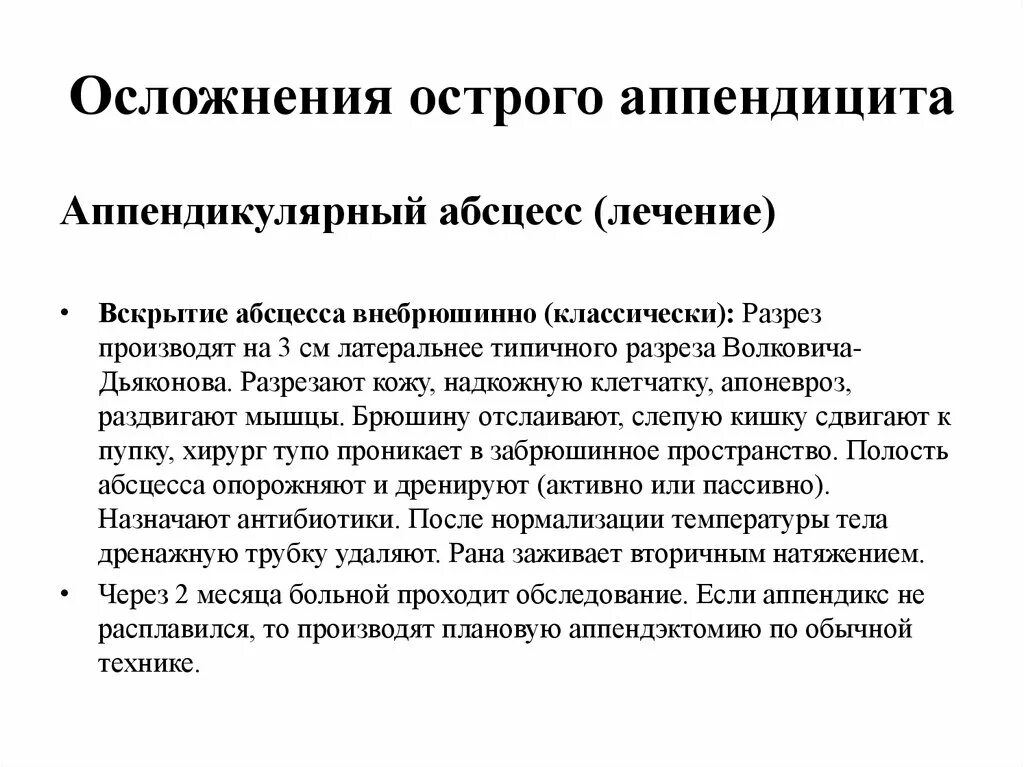 Осложнения острого аппендицита

Аппендикулярный абсцесс (лечение)

• Вскрытие абсцесса внебрюшинно (классически): Разрез производят на 3 см латеральнее типичного разреза Волковича-Дьяконова. Разрезают кожу, надкожную клетчатку, апоневроз, раздвигают мышцы. Брюшину отслаивают, слепую кишку сдвигают к пупку, хирург тупо проникает в забрюшинное пространство. Полость абсцесса опорожняют и дренируют (активно или пассивно). Назначают антибиотики. После нормализации температуры тела дренажную трубку удаляют. Рана заживает вторичным натяжением.
• Через 2 месяца больной проходит обследование. Если аппендикс не расплавился, то производят плановую аппендэктомию по обычной технике.